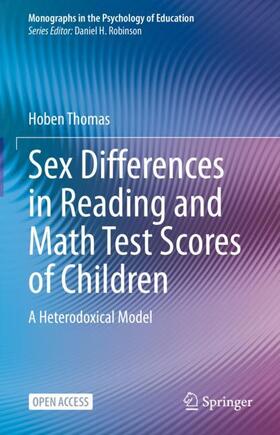 Monographs in the Psychology of Education
Series Editor: Daniel H. Robinson

Hoben Thomas

Sex Differences in Reading and Math Test Scores of Children

A Heterodoxical Model

OPEN ACCESS

Springer